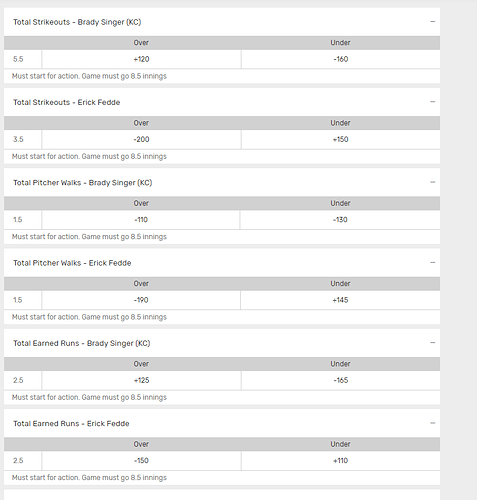 Total Strikeouts - Brady Singer (KC) −

| | Over | Under |
|---|---|---|
| 5.5 | +120 | -160 |

Must start for action. Game must go 8.5 innings

Total Strikeouts - Erick Fedde −

| | Over | Under |
|---|---|---|
| 3.5 | -200 | +150 |

Must start for action. Game must go 8.5 innings

Total Pitcher Walks - Brady Singer (KC) −

| | Over | Under |
|---|---|---|
| 1.5 | -110 | -130 |

Must start for action. Game must go 8.5 innings

Total Pitcher Walks - Erick Fedde −

| | Over | Under |
|---|---|---|
| 1.5 | -190 | +145 |

Must start for action. Game must go 8.5 innings

Total Earned Runs - Brady Singer (KC) −

| | Over | Under |
|---|---|---|
| 2.5 | +125 | -165 |

Must start for action. Game must go 8.5 innings

Total Earned Runs - Erick Fedde −

| | Over | Under |
|---|---|---|
| 2.5 | -150 | +110 |

Must start for action. Game must go 8.5 innings